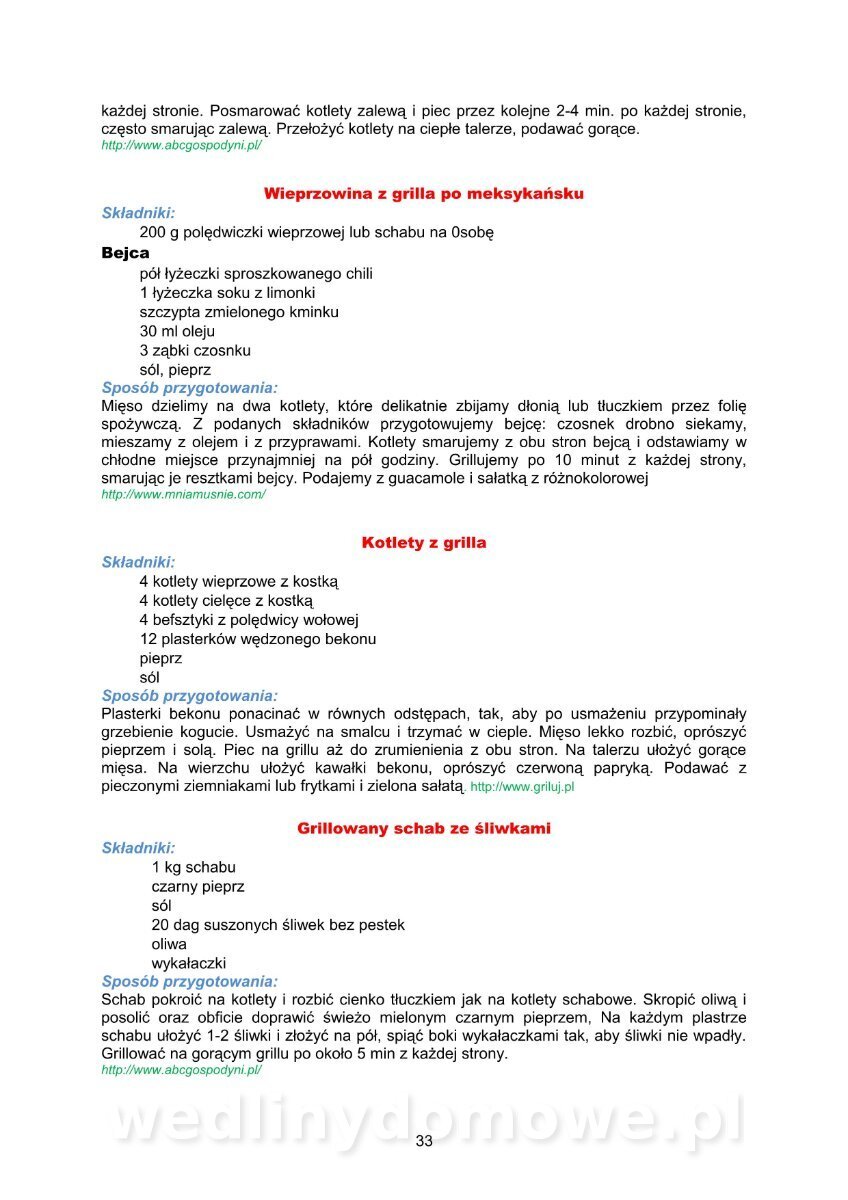 każdej stronie. Posmarować kotlety zalewą i piec przez kolejne 2-4 min. po każdej stronie, często smarując zalewą. Przełożyć kotlety na ciepłe talerze, podawać gorące.
http://www.abcgospodyni.pl/

Wieprzowina z grilla po meksykańsku
Składniki:
200 g polędwiczki wieprzowej lub schabu na 0sobę
Bejca
pół łyżeczki sproszkowanego chili
1 łyżeczka soku z limonki
szczypta zmielonego kminku
30 ml oleju
3 ząbki czosnku
sól, pieprz
Sposób przygotowania:
Mięso dzielimy na dwa kotlety, które delikatnie zbijamy dłonią lub tłuczkiem przez folię spożywczą. Z podanych składników przygotowujemy bejcę: czosnek drobno siekamy, mieszamy z olejem i z przyprawami. Kotlety smarujemy z obu stron bejcą i odstawiamy w chłodne miejsce przynajmniej na pół godziny. Grillujemy po 10 minut z każdej strony, smarując je resztkami bejcy. Podajemy z guacamole i sałatką z różnokolorowej
http://www.mniamusnie.com/

Kotlety z grilla
Składniki:
4 kotlety wieprzowe z kostką
4 kotlety cielęce z kostką
4 befsztyki z polędwicy wołowej
12 plasterków wędzonego bekonu
pieprz
sól
Sposób przygotowania:
Plasterki bekonu ponacinać w równych odstępach, tak, aby po usmażeniu przypominały grzebienie kogucie. Usmażyć na smalcu i trzymać w cieple. Mięso lekko rozbić, oprószyć pieprzem i solą. Piec na grillu aż do zrumienienia z obu stron. Na talerzu ułożyć gorące mięsa. Na wierzchu ułożyć kawałki bekonu, oprószyć czerwoną papryką. Podawać z pieczonymi ziemniakami lub frytkami i zielona sałatą. http://www.griluj.pl

Grillowany schab ze śliwkami
Składniki:
1 kg schabu
czarny pieprz
sól
20 dag suszonych śliwek bez pestek
oliwa
wykałaczki
Sposób przygotowania:
Schab pokroić na kotlety i rozbić cienko tłuczkiem jak na kotlety schabowe. Skropić oliwą i posolić oraz obficie doprawić świeżo mielonym czarnym pieprzem, Na każdym plastrze schabu ułożyć 1-2 śliwki i złożyć na pół, spiąć boki wykałaczkami tak, aby śliwki nie wpadły. Grillować na gorącym grillu po około 5 min z każdej strony.
http://www.abcgospodyni.pl/

wedlinydomowe.pl
33